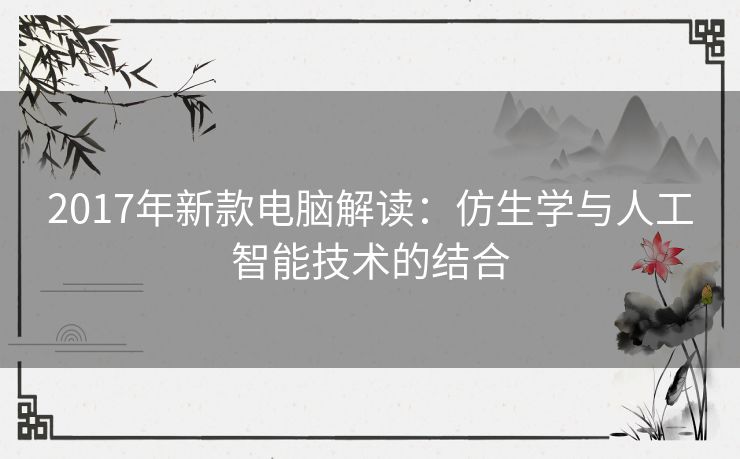 2017年新款电脑解读：仿生学与人工智能技术的结合